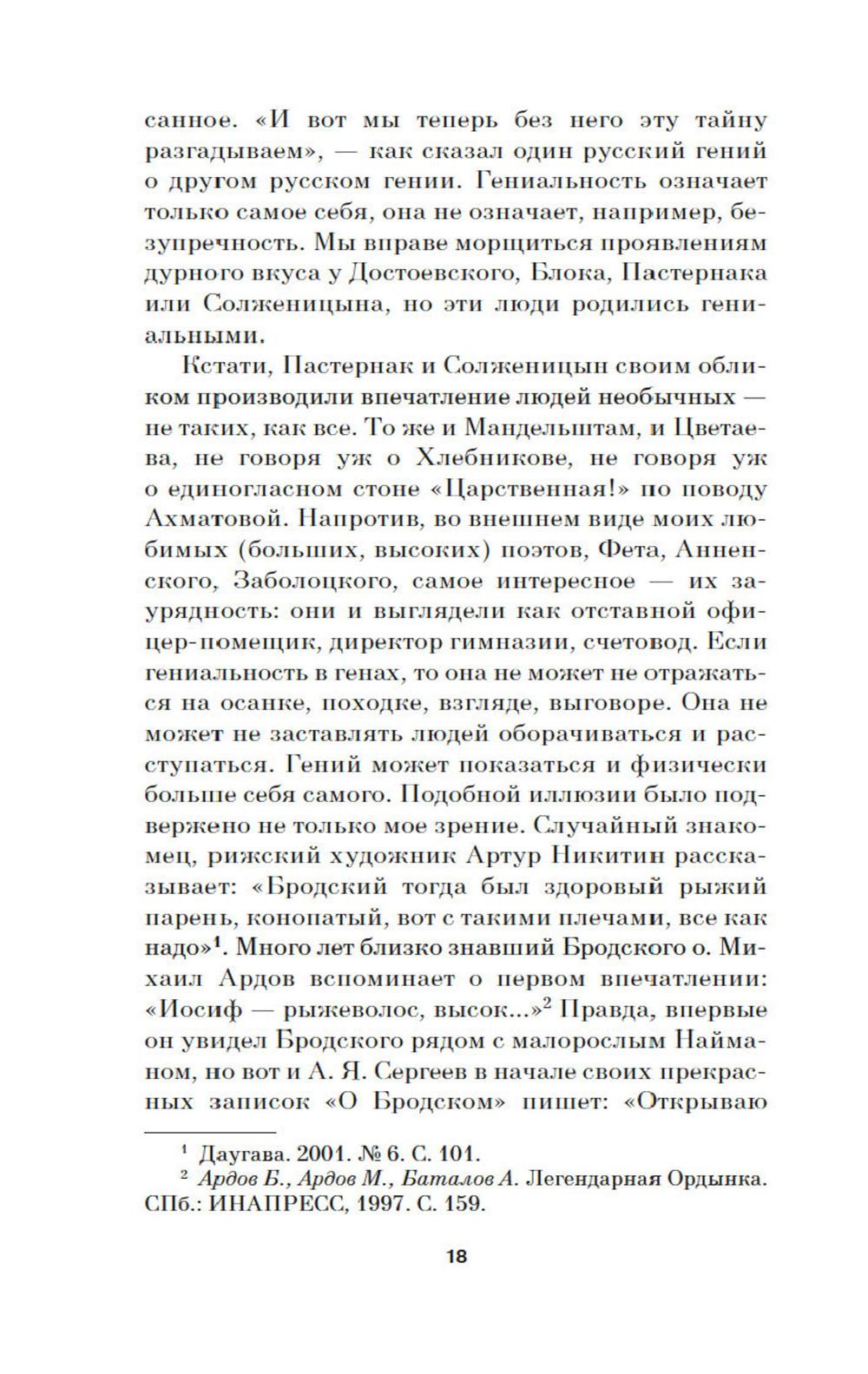 санное. «И вот мы теперь без него эту тайну разгадываем», — как сказал один русский гений о другом русском гении. Гениальность означает только самое себя, она не означает, например, безупречность. Мы вправе морщиться проявлениям дурного вкуса у Достоевского, Блока, Пастернака или Солженицына, но эти люди родились гениальными.

Кстати, Пастернак и Солженицын своим обликом производили впечатление людей необычных — не таких, как все. То же и Мандельштам, и Цветаева, не говоря уж о Хлебникове, не говоря уж о единогласном стоне «Царственная!» по поводу Ахматовой. Напротив, во внешнем виде моих любимых (больших, высоких) поэтов, Фета, Анненского, Заболоцкого, самое интересное — их заурядность: они и выглядели как отставной офицер-помещик, директор гимназии, счетовод. Если гениальность в генах, то она не может не отражаться на осанке, походке, взгляде, выговоре. Она не может не заставлять людей оборачиваться и расступаться. Гений может показаться и физически больше себя самого. Подобной иллюзии было подвержено не только мое зрение. Случайный знакомец, рижский художник Артур Никитин рассказывает: «Бродский тогда был здоровый рыжий парень, конопатый, вот с такими плечами, все как надо»$^1$. Много лет близко знавший Бродского о. Михаил Ардов вспоминает о первом впечатлении: «Иосиф — рыжеволос, высок...»$^2$ Правда, впервые он увидел Бродского рядом с малорослым Найманом, но вот и А. Я. Сергеев в начале своих прекрасных записок «О Бродском» пишет: «Открываю

$^1$ Даугава. 2001. № 6. С. 101.
$^2$ Ардов Б., Ардов М., Баталов А. Легендарная Ордынка. СПб.: ИНАПРЕСС, 1997. С. 159.

18